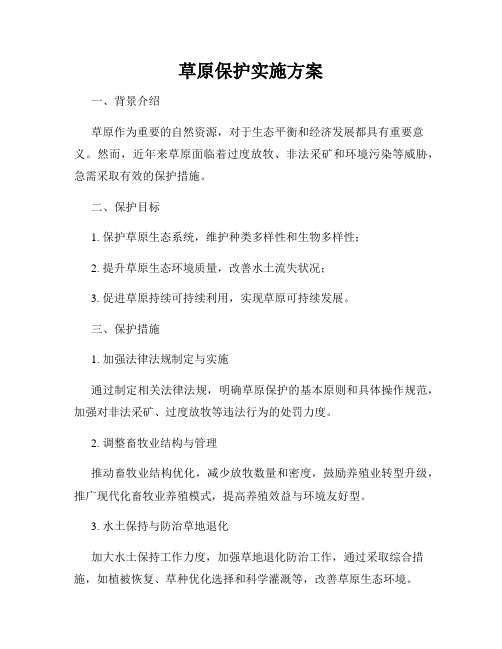 草原保护实施方案

一、背景介绍

草原作为重要的自然资源，对于生态平衡和经济发展都具有重要意义。然而，近年来草原面临着过度放牧、非法采矿和环境污染等威胁，急需采取有效的保护措施。

二、保护目标

1. 保护草原生态系统，维护种类多样性和生物多样性；

2. 提升草原生态环境质量，改善水土流失状况；

3. 促进草原持续可持续利用，实现草原可持续发展。

三、保护措施

1. 加强法律法规制定与实施

通过制定相关法律法规，明确草原保护的基本原则和具体操作规范，加强对非法采矿、过度放牧等违法行为的处罚力度。

2. 调整畜牧业结构与管理

推动畜牧业结构优化，减少放牧数量和密度，鼓励养殖业转型升级，推广现代化畜牧业养殖模式，提高养殖效益与环境友好型。

3. 水土保持与防治草地退化

加大水土保持工作力度，加强草地退化防治工作，通过采取综合措施，如植被恢复、草种优化选择和科学灌溉等，改善草原生态环境。